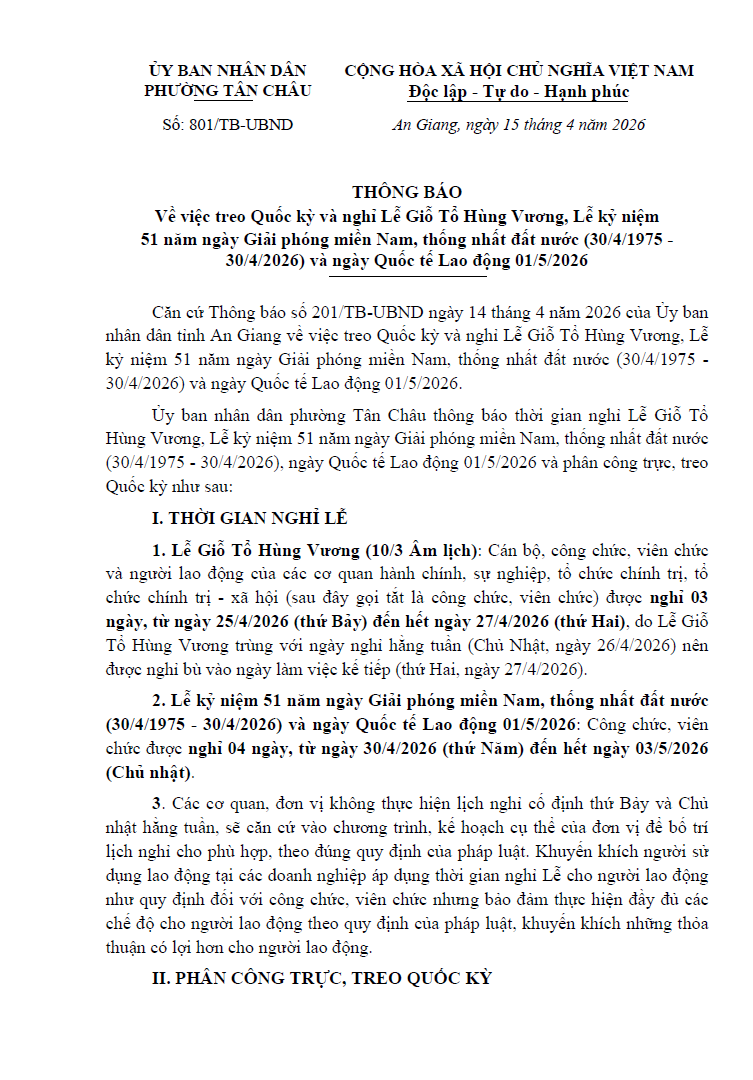 ỦY BAN NHÂN DÂN
PHƯỜNG TÂN CHÂU

Số: 801/TB-UBND

CỘNG HÒA XÃ HỘI CHỦ NGHĨA VIỆT NAM
Độc lập - Tự do - Hạnh phúc

An Giang, ngày 15 tháng 4 năm 2026

THÔNG BÁO
Về việc treo Quốc kỳ và nghỉ Lễ Giỗ Tổ Hùng Vương, Lễ kỷ niệm 51 năm ngày Giải phóng miền Nam, thống nhất đất nước (30/4/1975 - 30/4/2026) và ngày Quốc tế Lao động 01/5/2026

Căn cứ Thông báo số 201/TB-UBND ngày 14 tháng 4 năm 2026 của Ủy ban nhân dân tỉnh An Giang về việc treo Quốc kỳ và nghỉ Lễ Giỗ Tổ Hùng Vương, Lễ kỷ niệm 51 năm ngày Giải phóng miền Nam, thống nhất đất nước (30/4/1975 - 30/4/2026) và ngày Quốc tế Lao động 01/5/2026.

Ủy ban nhân dân phường Tân Châu thông báo thời gian nghỉ Lễ Giỗ Tổ Hùng Vương, Lễ kỷ niệm 51 năm ngày Giải phóng miền Nam, thống nhất đất nước (30/4/1975 - 30/4/2026), ngày Quốc tế Lao động 01/5/2026 và phân công trực, treo Quốc kỳ như sau:

I. THỜI GIAN NGHỈ LỄ

1. Lễ Giỗ Tổ Hùng Vương (10/3 Âm lịch): Cán bộ, công chức, viên chức và người lao động của các cơ quan hành chính, sự nghiệp, tổ chức chính trị, tổ chức chính trị - xã hội (sau đây gọi tắt là công chức, viên chức) được nghỉ 03 ngày, từ ngày 25/4/2026 (thứ Bảy) đến hết ngày 27/4/2026 (thứ Hai), do Lễ Giỗ Tổ Hùng Vương trùng với ngày nghỉ hằng tuần (Chủ Nhật, ngày 26/4/2026) nên được nghỉ bù vào ngày làm việc kế tiếp (thứ Hai, ngày 27/4/2026).

2. Lễ kỷ niệm 51 năm ngày Giải phóng miền Nam, thống nhất đất nước (30/4/1975 - 30/4/2026) và ngày Quốc tế Lao động 01/5/2026: Công chức, viên chức được nghỉ 04 ngày, từ ngày 30/4/2026 (thứ Năm) đến hết ngày 03/5/2026 (Chủ nhật).

3. Các cơ quan, đơn vị không thực hiện lịch nghỉ cố định thứ Bảy và Chủ nhật hằng tuần, sẽ căn cứ vào chương trình, kế hoạch cụ thể của đơn vị để bố trí lịch nghỉ cho phù hợp, theo đúng quy định của pháp luật. Khuyến khích người sử dụng lao động tại các doanh nghiệp áp dụng thời gian nghỉ Lễ cho người lao động như quy định đối với công chức, viên chức nhưng bảo đảm thực hiện đầy đủ các chế độ cho người lao động theo quy định của pháp luật, khuyến khích những thỏa thuận có lợi hơn cho người lao động.

II. PHÂN CÔNG TRỰC, TREO QUỐC KỲ